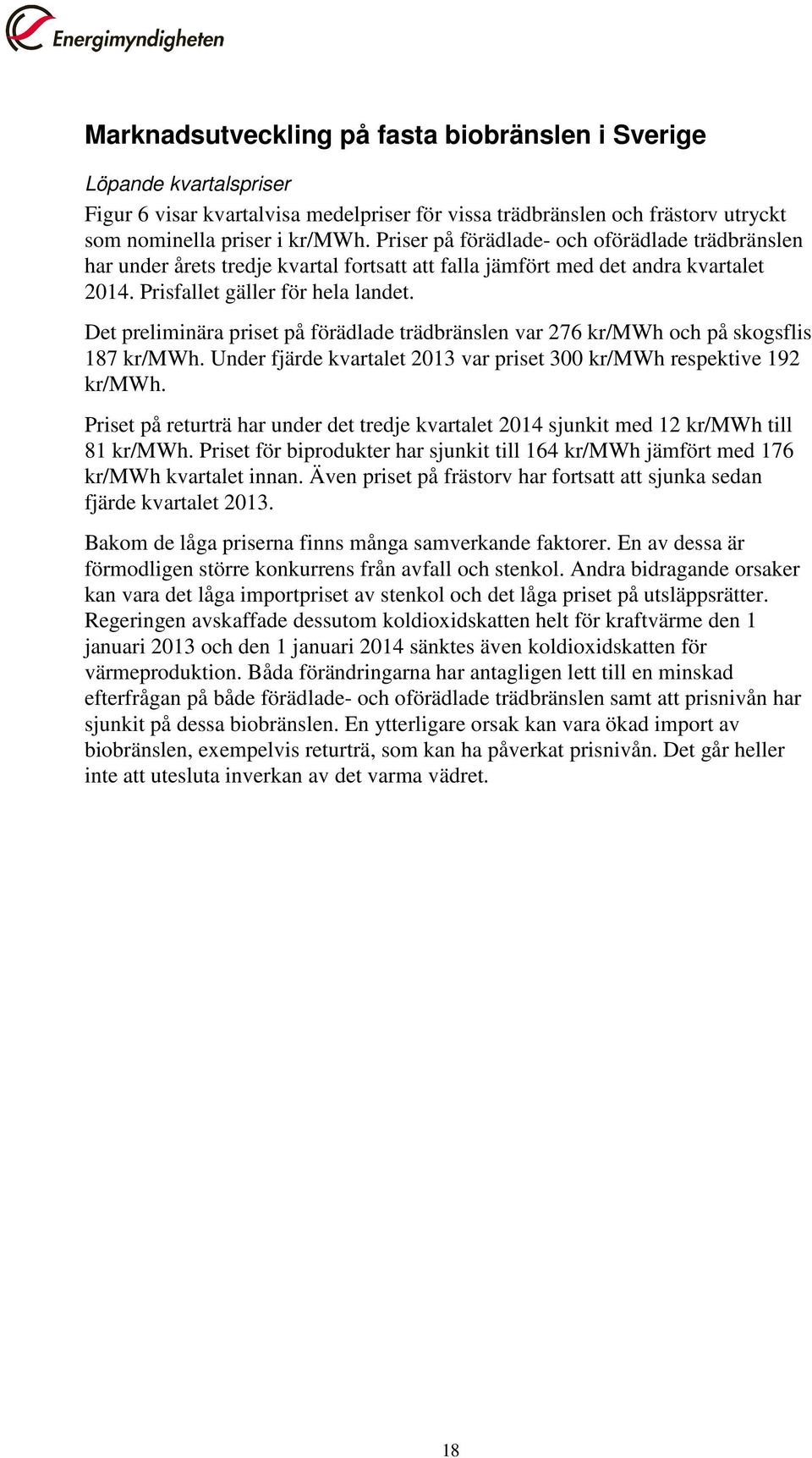 Energimyndigheten

Marknadsutveckling på fasta biobränslen i Sverige

Löpande kvartalspriser

Figur 6 visar kvartalvisa medelpriser för vissa trädbränslen och frästorv utryckt som nominella priser i kr/MWh. Priser på förädlade- och oförädlade trädbränslen har under årets tredje kvartal fortsatt att falla jämfört med det andra kvartalet 2014. Prisfallet gäller för hela landet.

Det preliminära priset på förädlade trädbränslen var 276 kr/MWh och på skogsflis 187 kr/MWh. Under fjärde kvartalet 2013 var priset 300 kr/MWh respektive 192 kr/MWh.

Priset på returträ har under det tredje kvartalet 2014 sjunkit med 12 kr/MWh till 81 kr/MWh. Priset för biprodukter har sjunkit till 164 kr/MWh jämfört med 176 kr/MWh kvartalet innan. Även priset på frästorv har fortsatt att sjunka sedan fjärde kvartalet 2013.

Bakom de låga priserna finns många samverkande faktorer. En av dessa är förmodligen större konkurrens från avfall och stenkol. Andra bidragande orsaker kan vara det låga importpriset av stenkol och det låga priset på utsläppsrätter. Regeringen avskaffade dessutom koldioxidskatten helt för kraftvärme den 1 januari 2013 och den 1 januari 2014 sänktes även koldioxidskatten för värmeproduktion. Båda förändringarna har antagligen lett till en minskad efterfrågan på både förädlade- och oförädlade trädbränslen samt att prisnivån har sjunkit på dessa biobränslen. En ytterligare orsak kan vara ökad import av biobränslen, exempelvis returträ, som kan ha påverkat prisnivån. Det går heller inte att utesluta inverkan av det varma vädret.

18